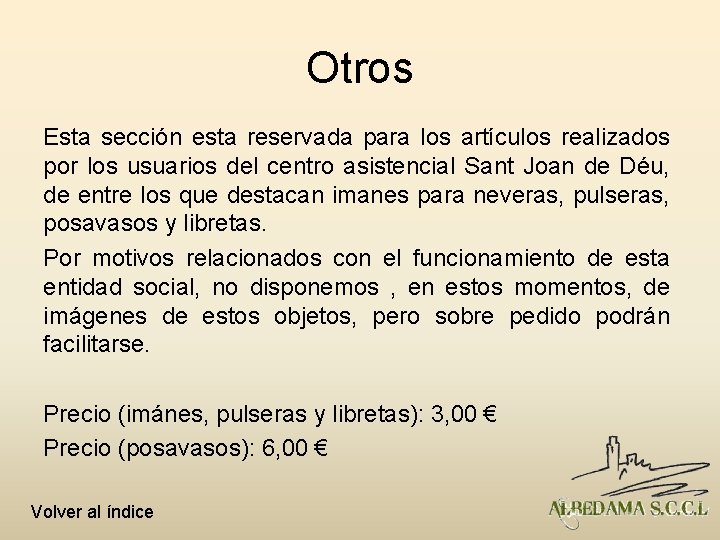 Otros

Esta sección esta reservada para los artículos realizados por los usuarios del centro asistencial Sant Joan de Déu, de entre los que destacan imanes para neveras, pulseras, posavasos y libretas.

Por motivos relacionados con el funcionamiento de esta entidad social, no disponemos , en estos momentos, de imágenes de estos objetos, pero sobre pedido podrán facilitarse.

Precio (imánes, pulseras y libretas): 3,00 €

Precio (posavasos): 6,00 €

Volver al índice

ALBEDAMA S.C.C.L